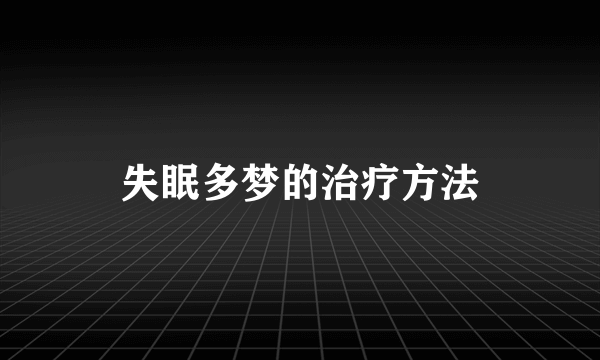 失眠多梦的治疗方法